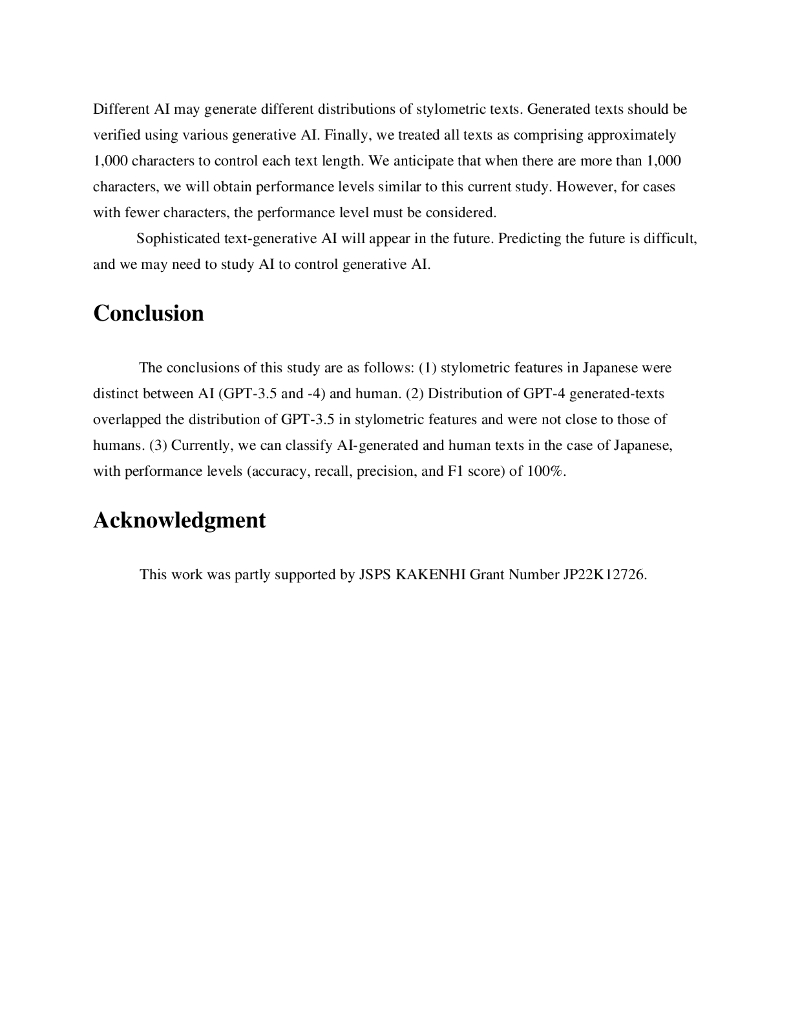 Different AI may generate different distributions of stylometric texts. Generated texts should be verified using various generative AI. Finally, we treated all texts as comprising approximately 1,000 characters to control each text length. We anticipate that when there are more than 1,000 characters, we will obtain performance levels similar to this current study. However, for cases with fewer characters, the performance level must be considered.

Sophisticated text-generative AI will appear in the future. Predicting the future is difficult, and we may need to study AI to control generative AI.

Conclusion

The conclusions of this study are as follows: (1) stylometric features in Japanese were distinct between AI (GPT-3.5 and -4) and human. (2) Distribution of GPT-4 generated-texts overlapped the distribution of GPT-3.5 in stylometric features and were not close to those of humans. (3) Currently, we can classify AI-generated and human texts in the case of Japanese, with performance levels (accuracy, recall, precision, and F1 score) of 100%.

Acknowledgment

This work was partly supported by JSPS KAKENHI Grant Number JP22K12726.